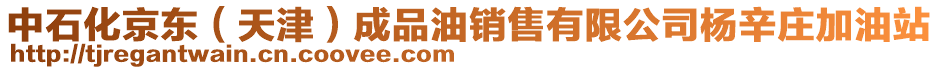 中石化京东（天津）成品油销售有限公司杨辛庄加油站
http://tjregantwain.cn.coovee.com